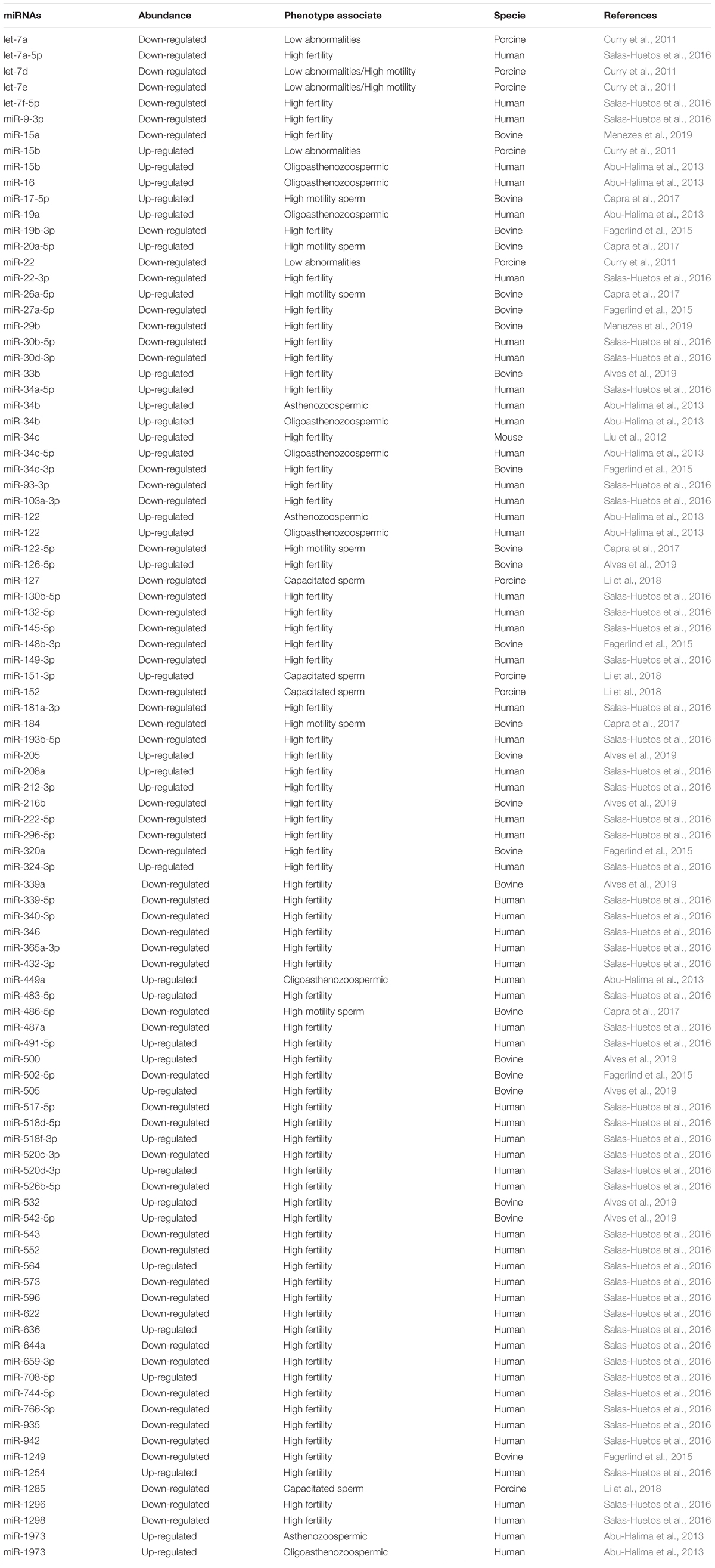 | miRNAs | Abundance | Phenotype associate | Specie | References |
|---|---|---|---|---|
| let-7a | Down-regulated | Low abnormalities | Porcine | Curry et al., 2011 |
| let-7a-5p | Down-regulated | High fertility | Human | Salas-Huetos et al., 2016 |
| let-7d | Down-regulated | Low abnormalities/High motility | Porcine | Curry et al., 2011 |
| let-7e | Down-regulated | Low abnormalities/High motility | Porcine | Curry et al., 2011 |
| let-7f-5p | Down-regulated | High fertility | Human | Salas-Huetos et al., 2016 |
| miR-9-3p | Down-regulated | High fertility | Human | Salas-Huetos et al., 2016 |
| miR-15a | Down-regulated | High fertility | Bovine | Menezes et al., 2019 |
| miR-15b | Up-regulated | Low abnormalities | Porcine | Curry et al., 2011 |
| miR-15b | Up-regulated | Oligoasthenozoospermic | Human | Abu-Halima et al., 2013 |
| miR-16 | Up-regulated | Oligoasthenozoospermic | Human | Abu-Halima et al., 2013 |
| miR-17-5p | Up-regulated | High motility sperm | Bovine | Capra et al., 2017 |
| miR-19a | Up-regulated | Oligoasthenozoospermic | Human | Abu-Halima et al., 2013 |
| miR-19b-3p | Down-regulated | High fertility | Bovine | Fagerlind et al., 2015 |
| miR-20a-5p | Up-regulated | High motility sperm | Bovine | Capra et al., 2017 |
| miR-22 | Down-regulated | Low abnormalities | Porcine | Curry et al., 2011 |
| miR-22-3p | Down-regulated | High fertility | Human | Salas-Huetos et al., 2016 |
| miR-26a-5p | Up-regulated | High motility sperm | Bovine | Capra et al., 2017 |
| miR-27a-5p | Down-regulated | High fertility | Bovine | Fagerlind et al., 2015 |
| miR-29b | Down-regulated | High fertility | Bovine | Menezes et al., 2019 |
| miR-30b-5p | Down-regulated | High fertility | Human | Salas-Huetos et al., 2016 |
| miR-30d-3p | Down-regulated | High fertility | Human | Salas-Huetos et al., 2016 |
| miR-33b | Up-regulated | High fertility | Bovine | Alves et al., 2019 |
| miR-34a-5p | Up-regulated | High fertility | Human | Salas-Huetos et al., 2016 |
| miR-34b | Up-regulated | Asthenozoospermic | Human | Abu-Halima et al., 2013 |
| miR-34b | Up-regulated | Oligoasthenozoospermic | Human | Abu-Halima et al., 2013 |
| miR-34c | Up-regulated | High fertility | Mouse | Liu et al., 2012 |
| miR-34c-5p | Up-regulated | Oligoasthenozoospermic | Human | Abu-Halima et al., 2013 |
| miR-34c-3p | Down-regulated | High fertility | Bovine | Fagerlind et al., 2015 |
| miR-93-3p | Down-regulated | High fertility | Human | Salas-Huetos et al., 2016 |
| miR-103a-3p | Down-regulated | High fertility | Human | Salas-Huetos et al., 2016 |
| miR-122 | Up-regulated | Asthenozoospermic | Human | Abu-Halima et al., 2013 |
| miR-122 | Up-regulated | Oligoasthenozoospermic | Human | Abu-Halima et al., 2013 |
| miR-122-5p | Down-regulated | High motility sperm | Bovine | Capra et al., 2017 |
| miR-126-5p | Up-regulated | High fertility | Bovine | Alves et al., 2019 |
| miR-127 | Down-regulated | Capacitated sperm | Porcine | Li et al., 2018 |
| miR-130b-5p | Down-regulated | High fertility | Human | Salas-Huetos et al., 2016 |
| miR-132-5p | Down-regulated | High fertility | Human | Salas-Huetos et al., 2016 |
| miR-145-5p | Down-regulated | High fertility | Human | Salas-Huetos et al., 2016 |
| miR-148b-3p | Down-regulated | High fertility | Bovine | Fagerlind et al., 2015 |
| miR-149-3p | Down-regulated | High fertility | Human | Salas-Huetos et al., 2016 |
| miR-151-3p | Up-regulated | Capacitated sperm | Porcine | Li et al., 2018 |
| miR-152 | Down-regulated | Capacitated sperm | Porcine | Li et al., 2018 |
| miR-181a-3p | Down-regulated | High fertility | Human | Salas-Huetos et al., 2016 |
| miR-184 | Down-regulated | High motility sperm | Bovine | Capra et al., 2017 |
| miR-193b-5p | Down-regulated | High fertility | Human | Salas-Huetos et al., 2016 |
| miR-205 | Up-regulated | High fertility | Bovine | Alves et al., 2019 |
| miR-208a | Up-regulated | High fertility | Human | Salas-Huetos et al., 2016 |
| miR-212-3p | Up-regulated | High fertility | Human | Salas-Huetos et al., 2016 |
| miR-216b | Down-regulated | High fertility | Bovine | Alves et al., 2019 |
| miR-222-5p | Down-regulated | High fertility | Human | Salas-Huetos et al., 2016 |
| miR-296-5p | Down-regulated | High fertility | Human | Salas-Huetos et al., 2016 |
| miR-320a | Down-regulated | High fertility | Bovine | Fagerlind et al., 2015 |
| miR-324-3p | Up-regulated | High fertility | Human | Salas-Huetos et al., 2016 |
| miR-339a | Down-regulated | High fertility | Bovine | Alves et al., 2019 |
| miR-339-5p | Down-regulated | High fertility | Human | Salas-Huetos et al., 2016 |
| miR-340-3p | Down-regulated | High fertility | Human | Salas-Huetos et al., 2016 |
| miR-346 | Down-regulated | High fertility | Human | Salas-Huetos et al., 2016 |
| miR-365a-3p | Down-regulated | High fertility | Human | Salas-Huetos et al., 2016 |
| miR-432-3p | Down-regulated | High fertility | Human | Salas-Huetos et al., 2016 |
| miR-449a | Up-regulated | Oligoasthenozoospermic | Human | Abu-Halima et al., 2013 |
| miR-483-5p | Up-regulated | High fertility | Human | Salas-Huetos et al., 2016 |
| miR-486-5p | Down-regulated | High motility sperm | Bovine | Capra et al., 2017 |
| miR-487a | Down-regulated | High fertility | Human | Salas-Huetos et al., 2016 |
| miR-491-5p | Up-regulated | High fertility | Human | Salas-Huetos et al., 2016 |
| miR-500 | Up-regulated | High fertility | Bovine | Alves et al., 2019 |
| miR-502-5p | Down-regulated | High fertility | Bovine | Fagerlind et al., 2015 |
| miR-505 | Up-regulated | High fertility | Bovine | Alves et al., 2019 |
| miR-517-5p | Down-regulated | High fertility | Human | Salas-Huetos et al., 2016 |
| miR-518d-5p | Down-regulated | High fertility | Human | Salas-Huetos et al., 2016 |
| miR-518f-3p | Up-regulated | High fertility | Human | Salas-Huetos et al., 2016 |
| miR-520c-3p | Down-regulated | High fertility | Human | Salas-Huetos et al., 2016 |
| miR-520d-3p | Up-regulated | High fertility | Human | Salas-Huetos et al., 2016 |
| miR-526b-5p | Down-regulated | High fertility | Human | Salas-Huetos et al., 2016 |
| miR-532 | Up-regulated | High fertility | Bovine | Alves et al., 2019 |
| miR-542-5p | Up-regulated | High fertility | Bovine | Alves et al., 2019 |
| miR-543 | Down-regulated | High fertility | Human | Salas-Huetos et al., 2016 |
| miR-552 | Down-regulated | High fertility | Human | Salas-Huetos et al., 2016 |
| miR-564 | Up-regulated | High fertility | Human | Salas-Huetos et al., 2016 |
| miR-573 | Down-regulated | High fertility | Human | Salas-Huetos et al., 2016 |
| miR-596 | Down-regulated | High fertility | Human | Salas-Huetos et al., 2016 |
| miR-622 | Down-regulated | High fertility | Human | Salas-Huetos et al., 2016 |
| miR-636 | Up-regulated | High fertility | Human | Salas-Huetos et al., 2016 |
| miR-644a | Down-regulated | High fertility | Human | Salas-Huetos et al., 2016 |
| miR-659-3p | Down-regulated | High fertility | Human | Salas-Huetos et al., 2016 |
| miR-708-5p | Up-regulated | High fertility | Human | Salas-Huetos et al., 2016 |
| miR-744-5p | Down-regulated | High fertility | Human | Salas-Huetos et al., 2016 |
| miR-766-3p | Down-regulated | High fertility | Human | Salas-Huetos et al., 2016 |
| miR-935 | Down-regulated | High fertility | Human | Salas-Huetos et al., 2016 |
| miR-942 | Down-regulated | High fertility | Human | Salas-Huetos et al., 2016 |
| miR-1249 | Down-regulated | High fertility | Bovine | Fagerlind et al., 2015 |
| miR-1254 | Up-regulated | High fertility | Human | Salas-Huetos et al., 2016 |
| miR-1285 | Down-regulated | Capacitated sperm | Porcine | Li et al., 2018 |
| miR-1296 | Down-regulated | High fertility | Human | Salas-Huetos et al., 2016 |
| miR-1298 | Down-regulated | High fertility | Human | Salas-Huetos et al., 2016 |
| miR-1973 | Up-regulated | Asthenozoospermic | Human | Abu-Halima et al., 2013 |
| miR-1973 | Up-regulated | Oligoasthenozoospermic | Human | Abu-Halima et al., 2013 |